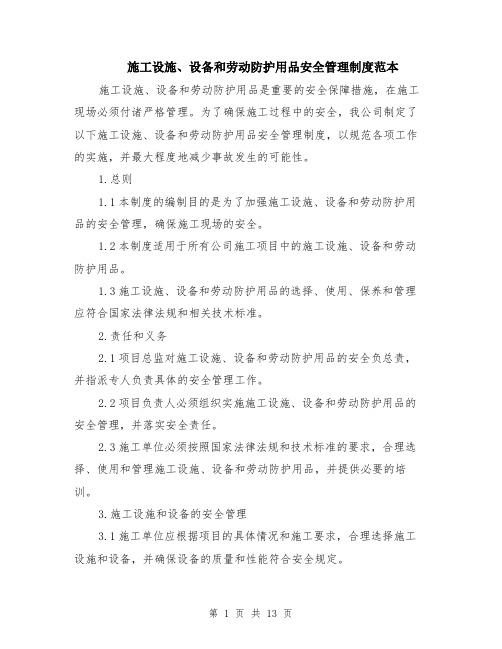 施工设施、设备和劳动防护用品安全管理制度范本

施工设施、设备和劳动防护用品是重要的安全保障措施，在施工现场必须付诸严格管理。为了确保施工过程中的安全，我公司制定了以下施工设施、设备和劳动防护用品安全管理制度，以规范各项工作的实施，并最大程度地减少事故发生的可能性。

1.总则

1.1本制度的编制目的是为了加强施工设施、设备和劳动防护用品的安全管理，确保施工现场的安全。

1.2本制度适用于所有公司施工项目中的施工设施、设备和劳动防护用品。

1.3施工设施、设备和劳动防护用品的选择、使用、保养和管理应符合国家法律法规和相关技术标准。

2.责任和义务

2.1项目总监对施工设施、设备和劳动防护用品的安全负总责，并指派专人负责具体的安全管理工作。

2.2项目负责人必须组织实施施工设施、设备和劳动防护用品的安全管理，并落实安全责任。

2.3施工单位必须按照国家法律法规和技术标准的要求，合理选择、使用和管理施工设施、设备和劳动防护用品，并提供必要的培训。

3.施工设施和设备的安全管理

3.1施工单位应根据项目的具体情况和施工要求，合理选择施工设施和设备，并确保设备的质量和性能符合安全规定。

第 1 页 共 13 页